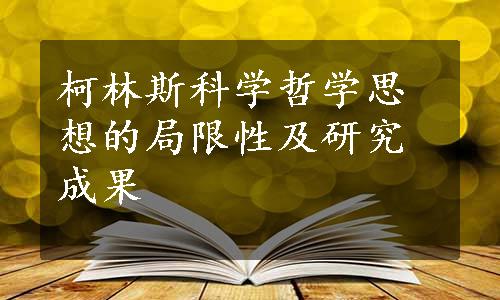 柯林斯科学哲学思想的局限性及研究成果